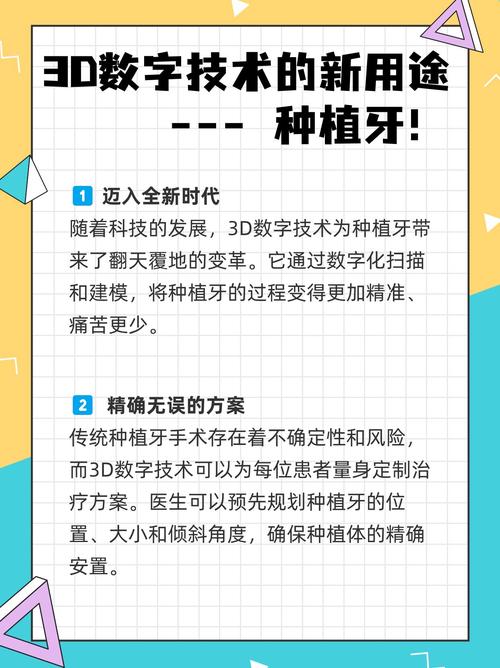 3D数字技术的新用途
--- 种植牙!

1 迈入全新时代
随着科技的发展，3D数字技术为种植牙带来了翻天覆地的变革。它通过数字化扫描和建模，将种植牙的过程变得更加精准、痛苦更少。

2 精确无误的方案
传统种植牙手术存在着不确定性和风险，而3D数字技术可以为每位患者量身定制治疗方案。医生可以预先规划种植牙的位置、大小和倾斜角度，确保种植体的精确安置。